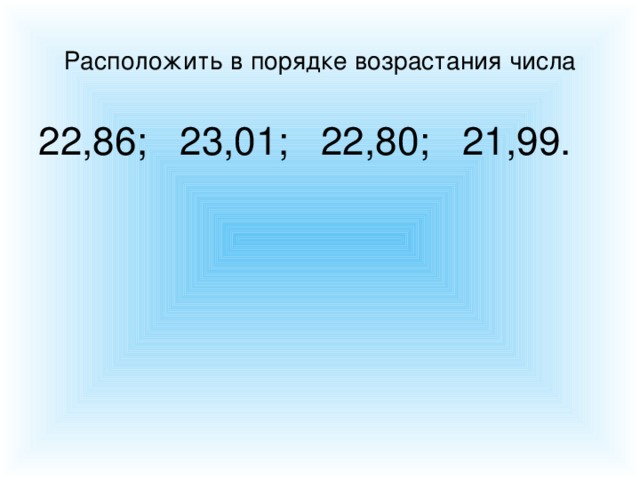 Расположить в порядке возрастания числа

22,86;  23,01;  22,80;  21,99.